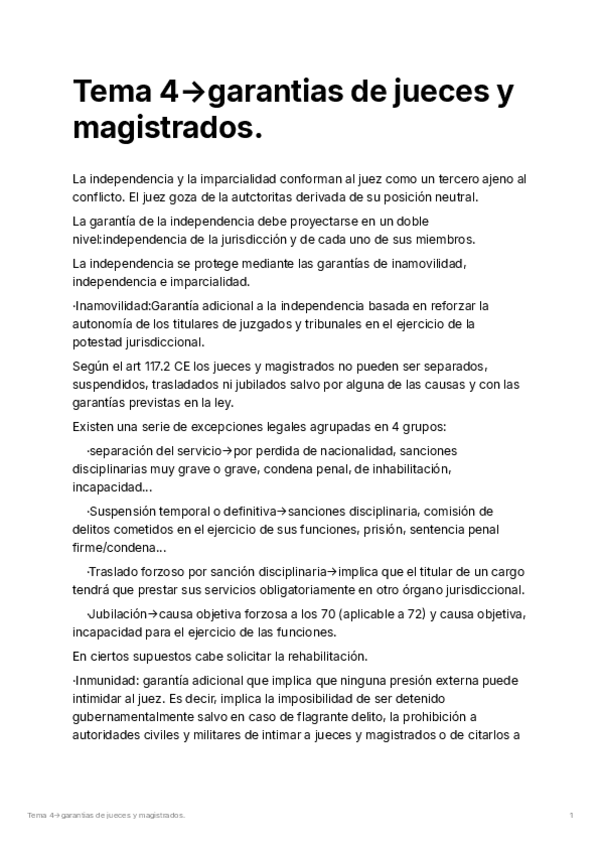 Tema 4→garantias de jueces y magistrados.

La independencia y la imparcialidad conforman al juez como un tercero ajeno al conflicto. El juez goza de la autctoritas derivada de su posición neutral.

La garantía de la independencia debe proyectarse en un doble nivel:independencia de la jurisdicción y de cada uno de sus miembros.

La independencia se protege mediante las garantías de inamovilidad, independencia e imparcialidad.

·Inamovilidad:Garantía adicional a la independencia basada en reforzar la autonomía de los titulares de juzgados y tribunales en el ejercicio de la potestad jurisdiccional.

Según el art 117.2 CE los jueces y magistrados no pueden ser separados, suspendidos, trasladados ni jubilados salvo por alguna de las causas y con las garantías previstas en la ley.

Existen una serie de excepciones legales agrupadas en 4 grupos:

·separación del servicio→por perdida de nacionalidad, sanciones disciplinarias muy grave o grave, condena penal, de inhabilitación, incapacidad...

·Suspensión temporal o definitiva→sanciones disciplinaria, comisión de delitos cometidos en el ejercicio de sus funciones, prisión, sentencia penal firme/condena...

·Traslado forzoso por sanción disciplinaria→implica que el titular de un cargo tendrá que prestar sus servicios obligatoriamente en otro órgano jurisdiccional.

·Jubilación→causa objetiva forzosa a los 70 (aplicable a 72) y causa objetiva, incapacidad para el ejercicio de las funciones.

En ciertos supuestos cabe solicitar la rehabilitación.

·Inmunidad: garantía adicional que implica que ninguna presión externa puede intimidar al juez. Es decir, implica la imposibilidad de ser detenido gubernamentalmente salvo en caso de flagrante delito, la prohibición a autoridades civiles y militares de intimar a jueces y magistrados o de citarlos a

Tema 4→garantias de jueces y magistrados. 1